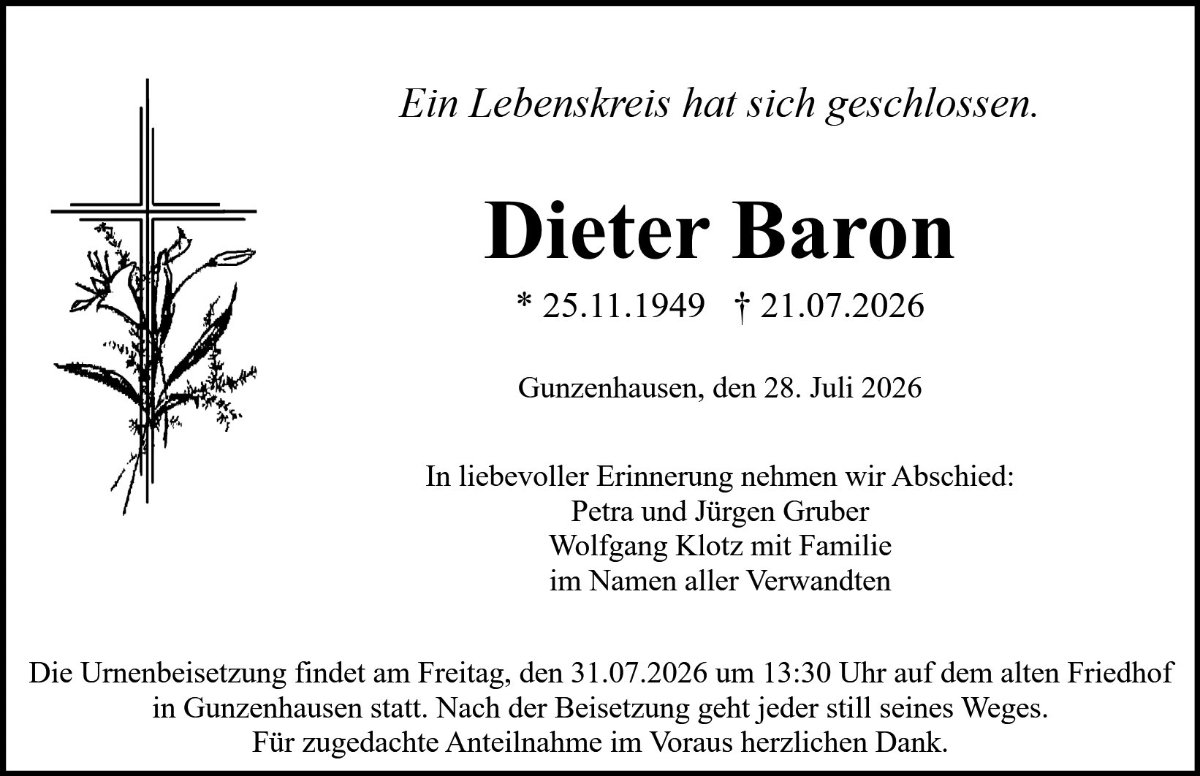 Ein Lebenskreis hat sich geschlossen.

Dieter Baron

* 25.11.1949 † 21.07.2026

Gunzenhausen, den 28. Juli 2026

In liebevoller Erinnerung nehmen wir Abschied:
Petra und Jürgen Gruber
Wolfgang Klotz mit Familie
im Namen aller Verwandten

Die Urnenbeisetzung findet am Freitag, den 31.07.2026 um 13:30 Uhr auf dem alten Friedhof in Gunzenhausen statt. Nach der Beisetzung geht jeder still seines Weges. Für zugedachte Anteilnahme im Voraus herzlichen Dank.